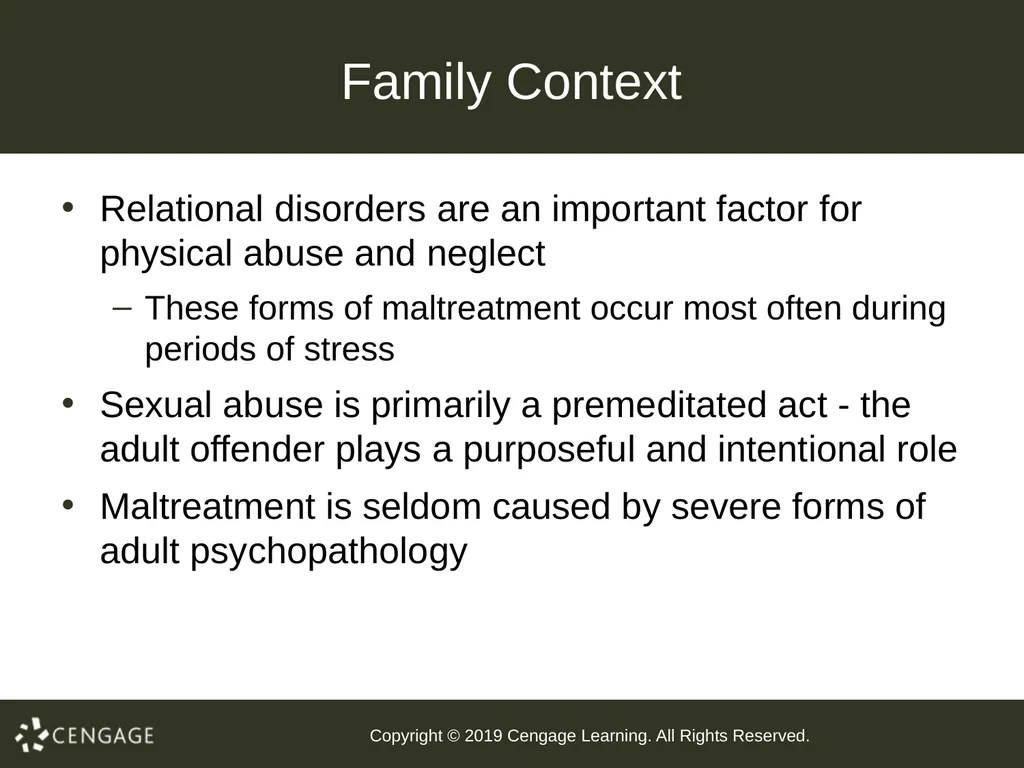 Family Context

• Relational disorders are an important factor for physical abuse and neglect

– These forms of maltreatment occur most often during periods of stress

• Sexual abuse is primarily a premeditated act - the adult offender plays a purposeful and intentional role

• Maltreatment is seldom caused by severe forms of adult psychopathology

CENGAGE

Copyright © 2019 Cengage Learning. All Rights Reserved.